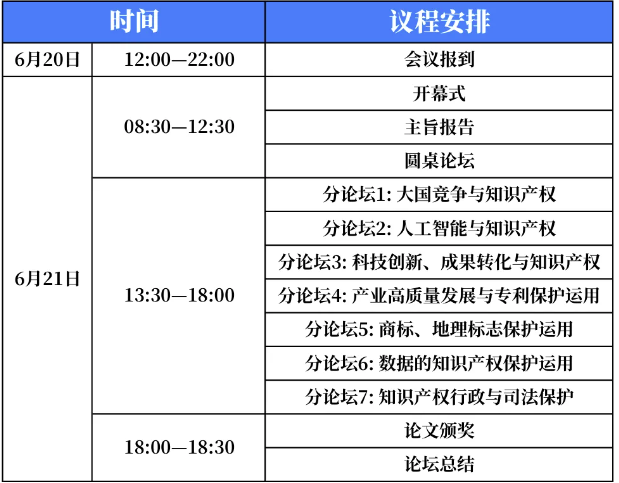 | 时间 | | 议程安排 |
|---|---|---|
| 6月20日 | 12:00—22:00 | 会议报到 |
| 6月21日 | 08:30—12:30 | 开幕式 |
| | | 主旨报告 |
| | | 圆桌论坛 |
| | 13:30—18:00 | 分论坛1: 大国竞争与知识产权 |
| | | 分论坛2: 人工智能与知识产权 |
| | | 分论坛3: 科技创新、成果转化与知识产权 |
| | | 分论坛4: 产业高质量发展与专利保护运用 |
| | | 分论坛5: 商标、地理标志保护运用 |
| | | 分论坛6: 数据的知识产权保护运用 |
| | | 分论坛7: 知识产权行政与司法保护 |
| | 18:00—18:30 | 论文颁奖 |
| | | 论坛总结 |